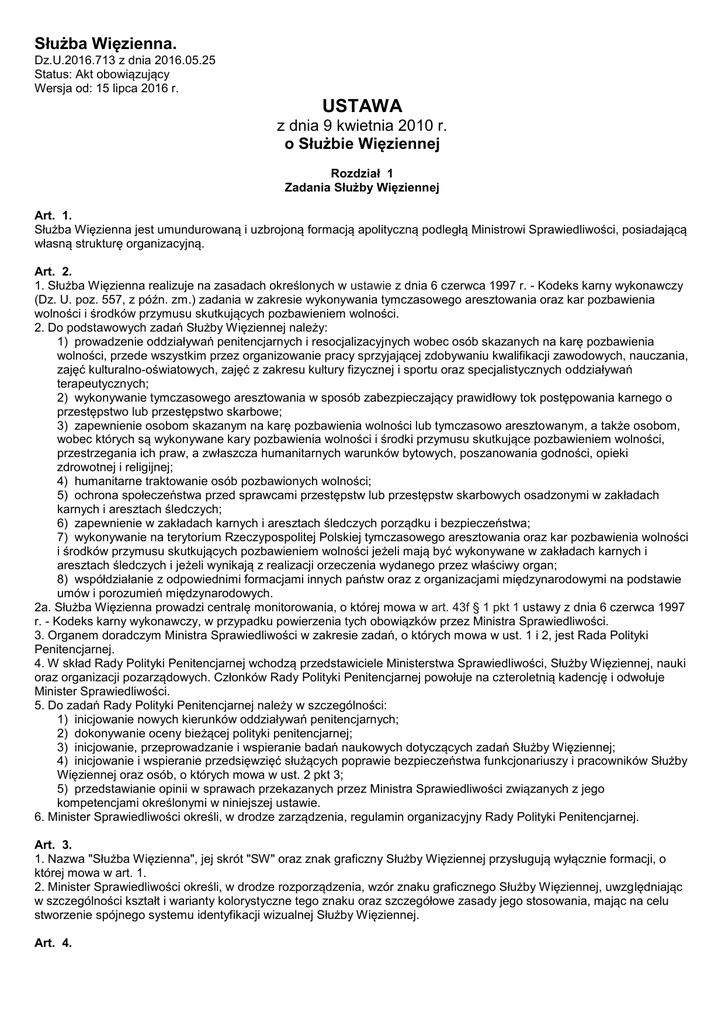 Służba Więzienna.
Dz.U.2016.713 z dnia 2016.05.25
Status: Akt obowiązujący
Wersja od: 15 lipca 2016 r.

USTAWA
z dnia 9 kwietnia 2010 r.
o Służbie Więziennej

Rozdział 1
Zadania Służby Więziennej

Art. 1.
Służba Więzienna jest umundurowaną i uzbrojoną formacją apolityczną podległą Ministrowi Sprawiedliwości, posiadającą własną strukturę organizacyjną.

Art. 2.
1. Służba Więzienna realizuje na zasadach określonych w ustawie z dnia 6 czerwca 1997 r. - Kodeks karny wykonawczy (Dz. U. poz. 557, z późn. zm.) zadania w zakresie wykonywania tymczasowego aresztowania oraz kar pozbawienia wolności i środków przymusu skutkujących pozbawieniem wolności.
2. Do podstawowych zadań Służby Więziennej należy:
1) prowadzenie oddziaływań penitencjarnych i resocjalizacyjnych wobec osób skazanych na karę pozbawienia wolności, przede wszystkim przez organizowanie pracy sprzyjającej zdobywaniu kwalifikacji zawodowych, nauczania, zajęć kulturalno-oświatowych, zajęć z zakresu kultury fizycznej i sportu oraz specjalistycznych oddziaływań terapeutycznych;
2) wykonywanie tymczasowego aresztowania w sposób zabezpieczający prawidłowy tok postępowania karnego o przestępstwo lub przestępstwo skarbowe;
3) zapewnienie osobom skazanym na karę pozbawienia wolności lub tymczasowo aresztowanym, a także osobom, wobec których są wykonywane kary pozbawienia wolności i środki przymusu skutkujące pozbawieniem wolności, przestrzegania ich praw, a zwłaszcza humanitarnych warunków bytowych, poszanowania godności, opieki zdrowotnej i religijnej;
4) humanitarne traktowanie osób pozbawionych wolności;
5) ochrona społeczeństwa przed sprawcami przestępstw lub przestępstw skarbowych osadzonymi w zakładach karnych i aresztach śledczych;
6) zapewnienie w zakładach karnych i aresztach śledczych porządku i bezpieczeństwa;
7) wykonywanie na terytorium Rzeczypospolitej Polskiej tymczasowego aresztowania oraz kar pozbawienia wolności i środków przymusu skutkujących pozbawieniem wolności jeżeli mają być wykonywane w zakładach karnych i aresztach śledczych i jeżeli wynikają z realizacji orzeczenia wydanego przez właściwy organ;
8) współdziałanie z odpowiednimi formacjami innych państw oraz z organizacjami międzynarodowymi na podstawie umów i porozumień międzynarodowych.
2a. Służba Więzienna prowadzi centralę monitorowania, o której mowa w art. 43f § 1 pkt 1 ustawy z dnia 6 czerwca 1997 r. - Kodeks karny wykonawczy, w przypadku powierzenia tych obowiązków przez Ministra Sprawiedliwości.
3. Organem doradczym Ministra Sprawiedliwości w zakresie zadań, o których mowa w ust. 1 i 2, jest Rada Polityki Penitencjarnej.
4. W skład Rady Polityki Penitencjarnej wchodzą przedstawiciele Ministerstwa Sprawiedliwości, Służby Więziennej, nauki oraz organizacji pozarządowych. Członków Rady Polityki Penitencjarnej powołuje na czteroletnią kadencję i odwołuje Minister Sprawiedliwości.
5. Do zadań Rady Polityki Penitencjarnej należy w szczególności:
1) inicjowanie nowych kierunków oddziaływań penitencjarnych;
2) dokonywanie oceny bieżącej polityki penitencjarnej;
3) inicjowanie, przeprowadzanie i wspieranie badań naukowych dotyczących zadań Służby Więziennej;
4) inicjowanie i wspieranie przedsięwzięć służących poprawie bezpieczeństwa funkcjonariuszy i pracowników Służby Więziennej oraz osób, o których mowa w ust. 2 pkt 3;
5) przedstawianie opinii w sprawach przekazanych przez Ministra Sprawiedliwości związanych z jego kompetencjami określonymi w niniejszej ustawie.
6. Minister Sprawiedliwości określi, w drodze zarządzenia, regulamin organizacyjny Rady Polityki Penitencjarnej.

Art. 3.
1. Nazwa "Służba Więzienna", jej skrót "SW" oraz znak graficzny Służby Więziennej przysługują wyłącznie formacji, o której mowa w art. 1.
2. Minister Sprawiedliwości określi, w drodze rozporządzenia, wzór znaku graficznego Służby Więziennej, uwzględniając w szczególności kształt i warianty kolorystyczne tego znaku oraz szczegółowe zasady jego stosowania, mając na celu stworzenie spójnego systemu identyfikacji wizualnej Służby Więziennej.

Art. 4.